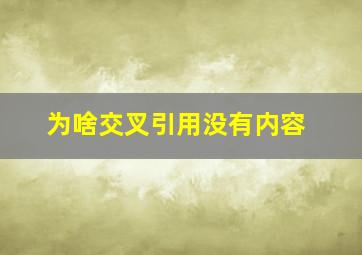 为啥交叉引用没有内容